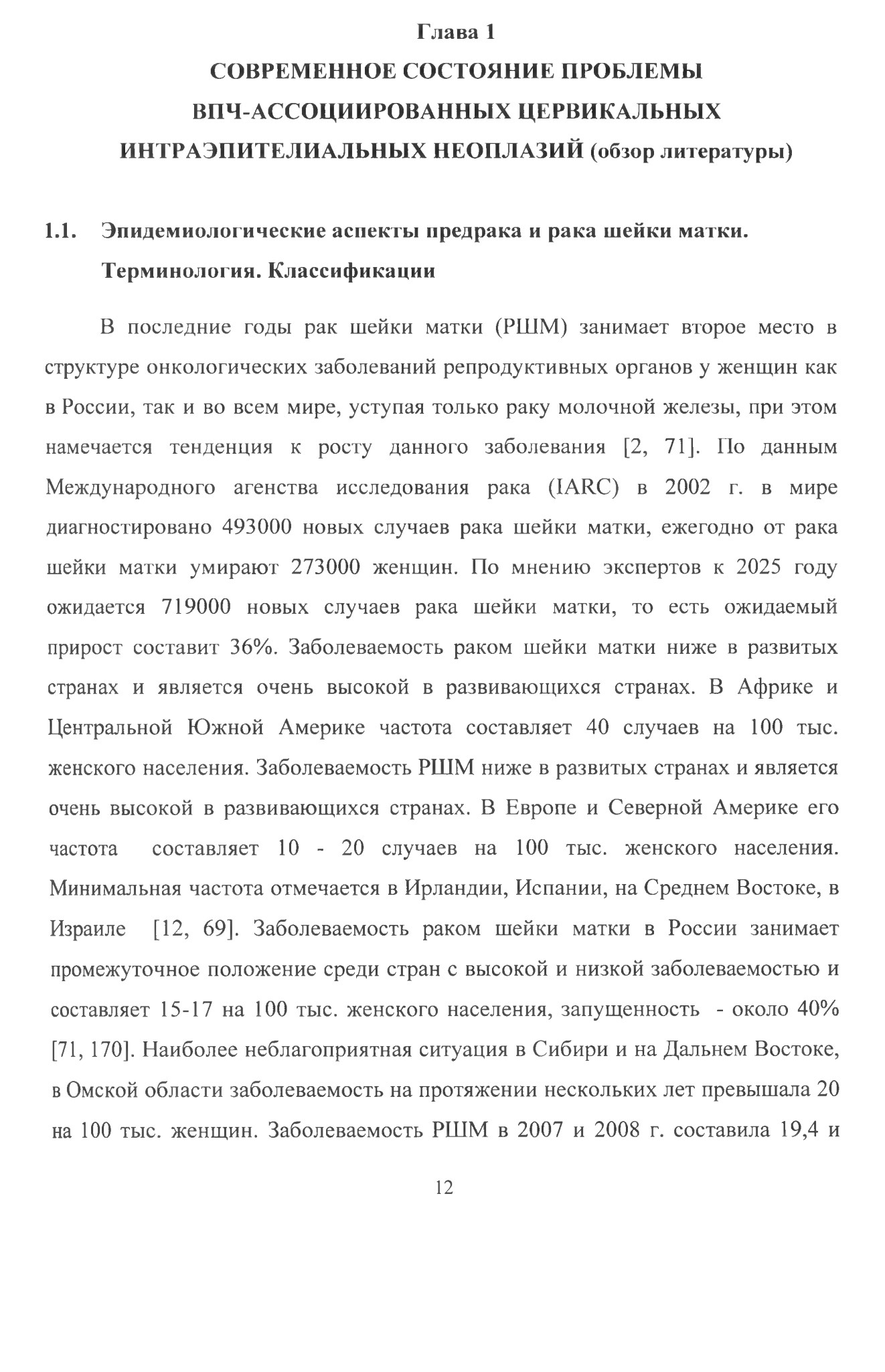 Глава 1

СОВРЕМЕННОЕ СОСТОЯНИЕ ПРОБЛЕМЫ ВПЧ-АССОЦИИРОВАННЫХ ЦЕРВИКАЛЬНЫХ ИНТРАЭПИТЕЛИАЛЬНЫХ НЕОПЛАЗИЙ (обзор литературы)

1.1. Эпидемиологические аспекты предрака и рака шейки матки. Терминология. Классификации

В последние годы рак шейки матки (РШМ) занимает второе место в структуре онкологических заболеваний репродуктивных органов у женщин как в России, так и во всем мире, уступая только раку молочной железы, при этом намечается тенденция к росту данного заболевания [2, 71]. По данным Международного агенства исследования рака (IARC) в 2002 г. в мире диагностировано 493000 новых случаев рака шейки матки, ежегодно от рака шейки матки умирают 273000 женщин. По мнению экспертов к 2025 году ожидается 719000 новых случаев рака шейки матки, то есть ожидаемый прирост составит 36%. Заболеваемость раком шейки матки ниже в развитых странах и является очень высокой в развивающихся странах. В Африке и Центральной Южной Америке частота составляет 40 случаев на 100 тыс. женского населения. Заболеваемость РШМ ниже в развитых странах и является очень высокой в развивающихся странах. В Европе и Северной Америке его частота составляет 10 - 20 случаев на 100 тыс. женского населения. Минимальная частота отмечается в Ирландии, Испании, на Среднем Востоке, в Израиле [12, 69]. Заболеваемость раком шейки матки в России занимает промежуточное положение среди стран с высокой и низкой заболеваемостью и составляет 15-17 на 100 тыс. женского населения, запущенность - около 40% [71, 170]. Наиболее неблагоприятная ситуация в Сибири и на Дальнем Востоке, в Омской области заболеваемость на протяжении нескольких лет превышала 20 на 100 тыс. женщин. Заболеваемость РШМ в 2007 и 2008 г. составила 19,4 и

12